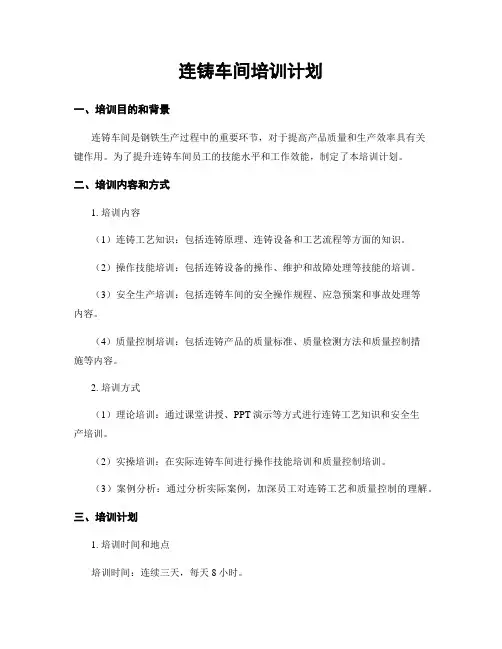 连铸车间培训计划

一、培训目的和背景

连铸车间是钢铁生产过程中的重要环节，对于提高产品质量和生产效率具有关键作用。为了提升连铸车间员工的技能水平和工作效能，制定了本培训计划。

二、培训内容和方式

1. 培训内容

（1）连铸工艺知识：包括连铸原理、连铸设备和工艺流程等方面的知识。

（2）操作技能培训：包括连铸设备的操作、维护和故障处理等技能的培训。

（3）安全生产培训：包括连铸车间的安全操作规程、应急预案和事故处理等内容。

（4）质量控制培训：包括连铸产品的质量标准、质量检测方法和质量控制措施等内容。

2. 培训方式

（1）理论培训：通过课堂讲授、PPT 演示等方式进行连铸工艺知识和安全生产培训。

（2）实操培训：在实际连铸车间进行操作技能培训和质量控制培训。

（3）案例分析：通过分析实际案例，加深员工对连铸工艺和质量控制的理解。

三、培训计划

1. 培训时间和地点

培训时间：连续三天，每天 8 小时。